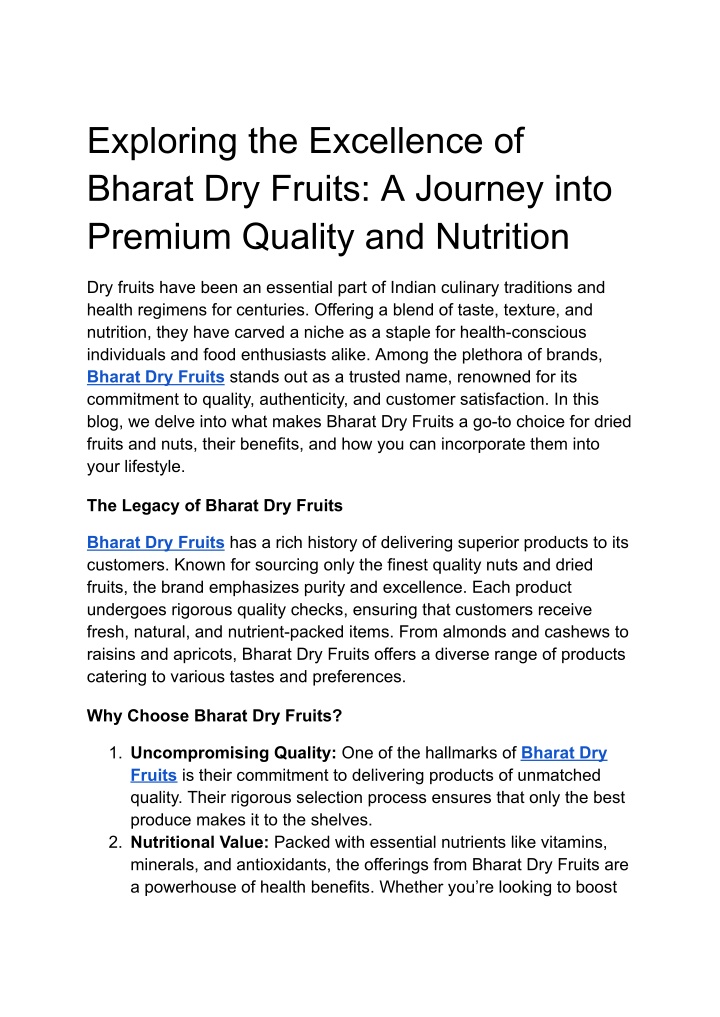 Exploring the Excellence of Bharat Dry Fruits: A Journey into Premium Quality and Nutrition

Dry fruits have been an essential part of Indian culinary traditions and health regimens for centuries. Offering a blend of taste, texture, and nutrition, they have carved a niche as a staple for health-conscious individuals and food enthusiasts alike. Among the plethora of brands, Bharat Dry Fruits stands out as a trusted name, renowned for its commitment to quality, authenticity, and customer satisfaction. In this blog, we delve into what makes Bharat Dry Fruits a go-to choice for dried fruits and nuts, their benefits, and how you can incorporate them into your lifestyle.

The Legacy of Bharat Dry Fruits

Bharat Dry Fruits has a rich history of delivering superior products to its customers. Known for sourcing only the finest quality nuts and dried fruits, the brand emphasizes purity and excellence. Each product undergoes rigorous quality checks, ensuring that customers receive fresh, natural, and nutrient-packed items. From almonds and cashews to raisins and apricots, Bharat Dry Fruits offers a diverse range of products catering to various tastes and preferences.

Why Choose Bharat Dry Fruits?

1. Uncompromising Quality: One of the hallmarks of Bharat Dry Fruits is their commitment to delivering products of unmatched quality. Their rigorous selection process ensures that only the best produce makes it to the shelves.
2. Nutritional Value: Packed with essential nutrients like vitamins, minerals, and antioxidants, the offerings from Bharat Dry Fruits are a powerhouse of health benefits. Whether you're looking to boost